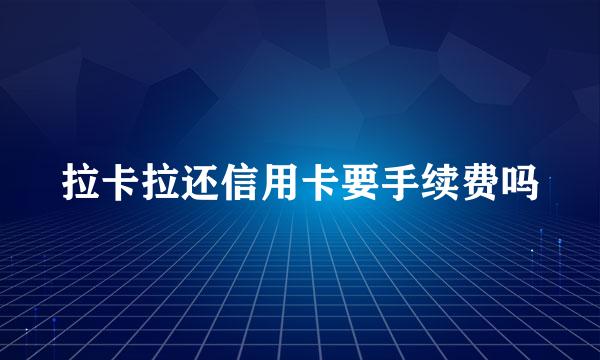 拉卡拉还信用卡要手续费吗